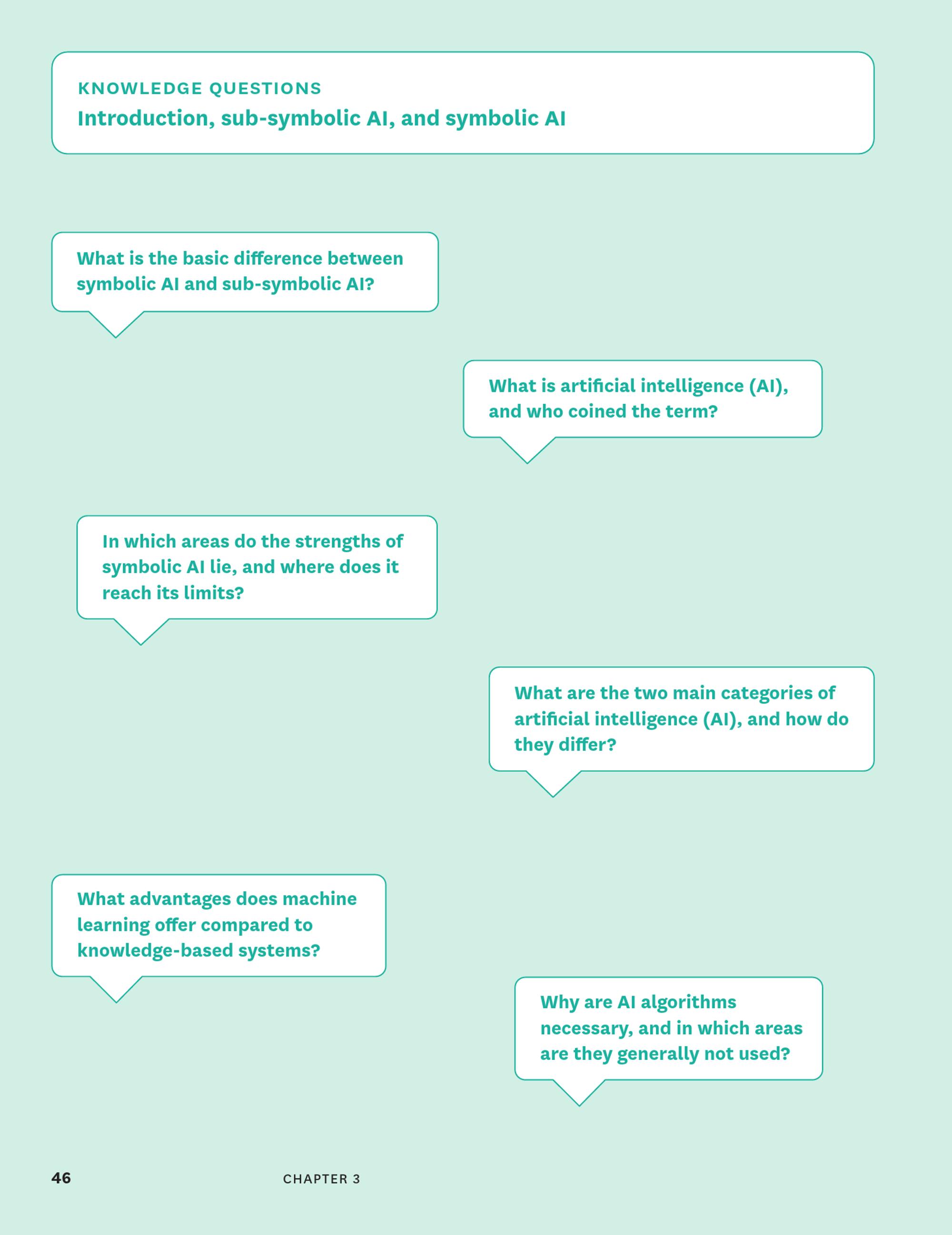 KNOWLEDGE QUESTIONS
Introduction, sub-symbolic AI, and symbolic AI

What is the basic difference between symbolic AI and sub-symbolic AI?

What is artificial intelligence (AI), and who coined the term?

In which areas do the strengths of symbolic AI lie, and where does it reach its limits?

What are the two main categories of artificial intelligence (AI), and how do they differ?

What advantages does machine learning offer compared to knowledge-based systems?

Why are AI algorithms necessary, and in which areas are they generally not used?

46 CHAPTER 3